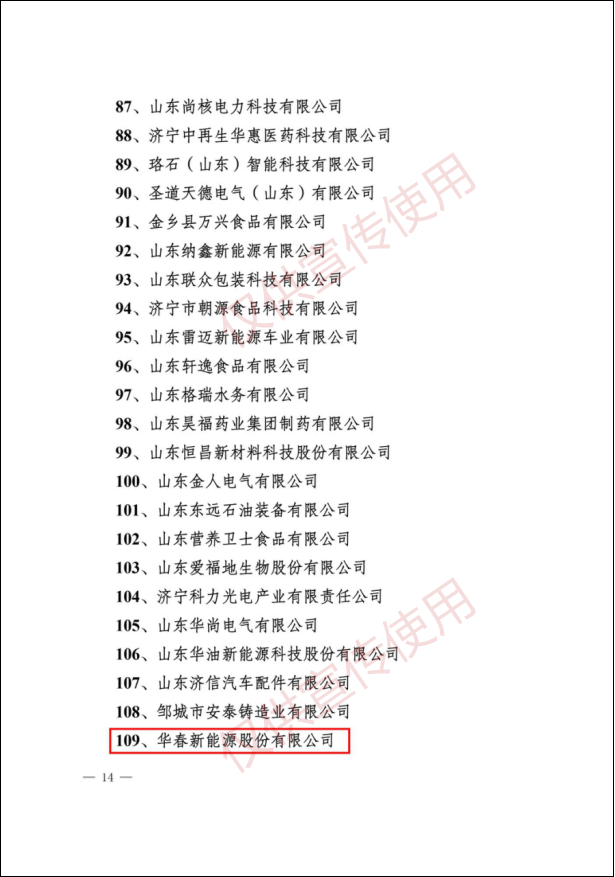 87、山东尚核电力科技有限公司
88、济宁中再生华惠医药科技有限公司
89、珞石（山东）智能科技有限公司
90、圣道天德电气（山东）有限公司
91、金乡县万兴食品有限公司
92、山东纳鑫新能源有限公司
93、山东联众包装科技有限公司
94、济宁市朝源食品科技有限公司
95、山东雷迈新能源车业有限公司
96、山东轩逸食品有限公司
97、山东格瑞水务有限公司
98、山东昊福药业集团制药有限公司
99、山东恒昌新材料科技股份有限公司
100、山东金人电气有限公司
101、山东东远石油装备有限公司
102、山东营养卫士食品有限公司
103、山东爱福地生物股份有限公司
104、济宁科力光电产业有限责任公司
105、山东华尚电气有限公司
106、山东华油新能源科技股份有限公司
107、山东济信汽车配件有限公司
108、邹城市安泰铸造业有限公司
109、华春新能源股份有限公司

— 14 —

仅供宣传使用
仅供宣传使用